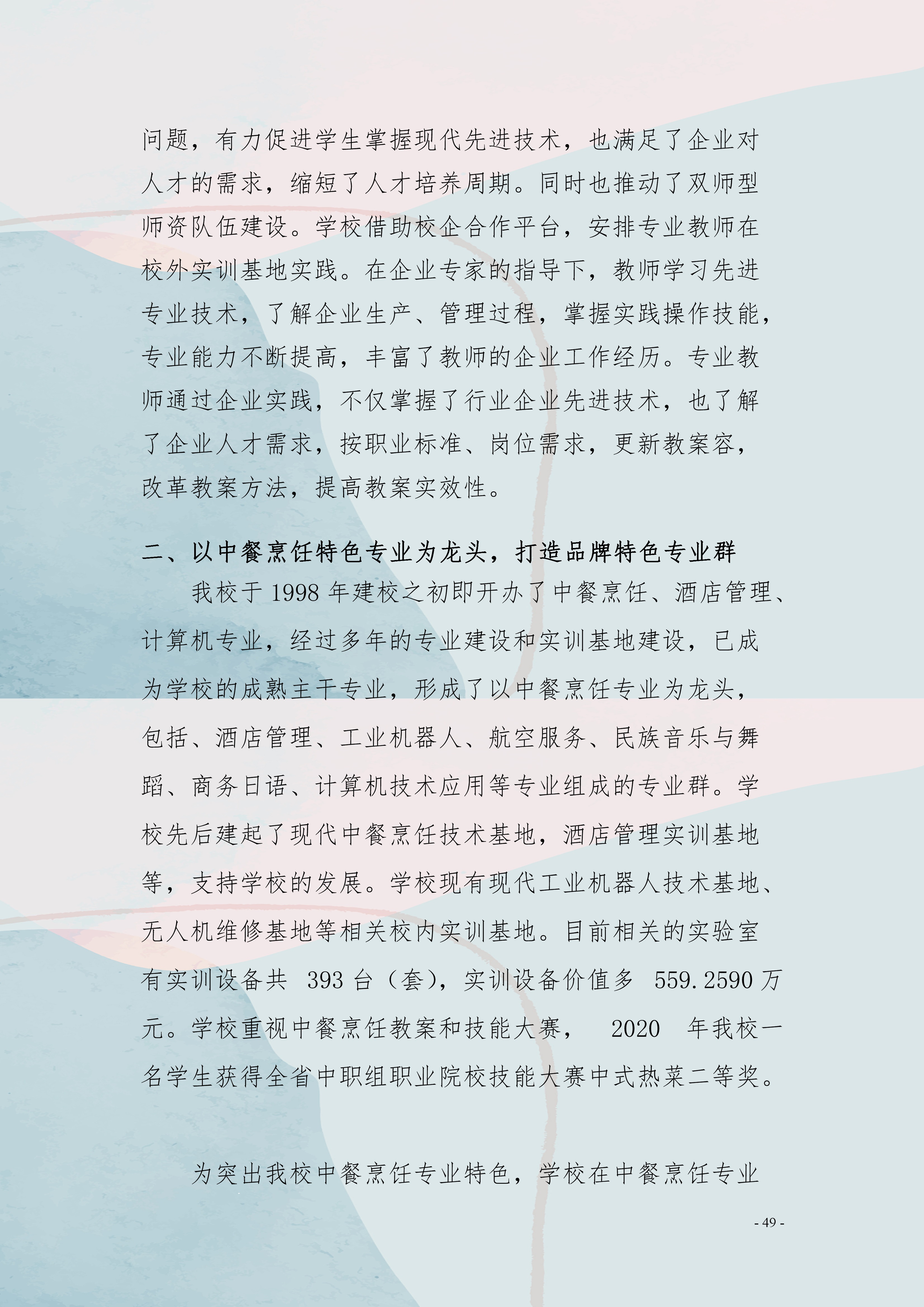 问题，有力促进学生掌握现代先进技术，也满足了企业对人才的需求，缩短了人才培养周期。同时也推动了双师型师资队伍建设。学校借助校企合作平台，安排专业教师在校外实训基地实践。在企业专家的指导下，教师学习先进专业技术，了解企业生产、管理过程，掌握实践操作技能，专业能力不断提高，丰富了教师的企业工作经历。专业教师通过企业实践，不仅掌握了行业企业先进技术，也了解了企业人才需求，按职业标准、岗位需求，更新教案容，改革教案方法，提高教案实效性。

二、以中餐烹饪特色专业为龙头，打造品牌特色专业群

我校于 1998 年建校之初即开办了中餐烹饪、酒店管理、计算机专业，经过多年的专业建设和实训基地建设，已成为学校的成熟主干专业，形成了以中餐烹饪专业为龙头，包括、酒店管理、工业机器人、航空服务、民族音乐与舞蹈、商务日语、计算机技术应用等专业组成的专业群。学校先后建起了现代中餐烹饪技术基地，酒店管理实训基地等，支持学校的发展。学校现有现代工业机器人技术基地、无人机维修基地等相关校内实训基地。目前相关的实验室有实训设备共 393 台（套），实训设备价值多 559.2590 万元。学校重视中餐烹饪教案和技能大赛， 2020 年我校一名学生获得全省中职组职业院校技能大赛中式热菜二等奖。

为突出我校中餐烹饪专业特色，学校在中餐烹饪专业

- 49 -